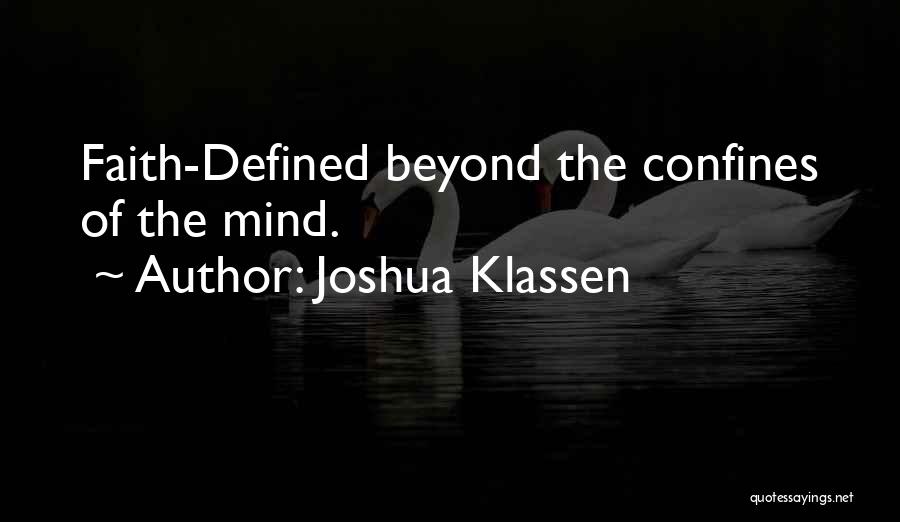 Faith-Defined beyond the confines of the mind.

~ Author: Joshua Klassen

quotessayings.net